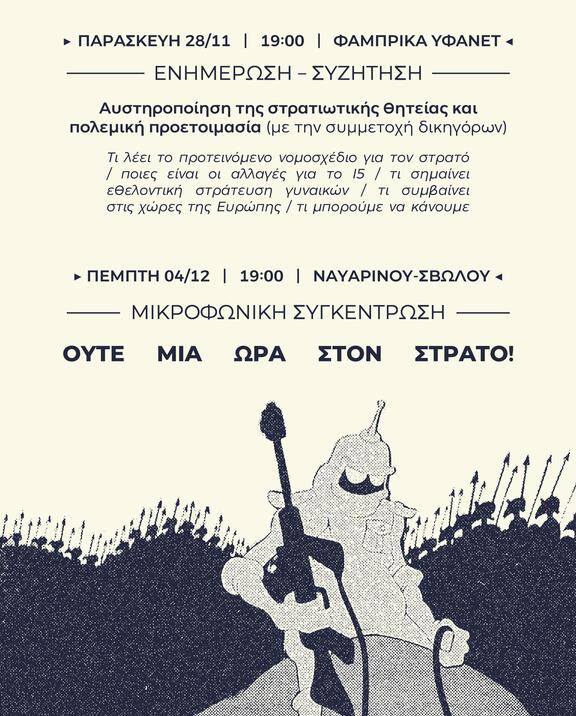 ▸ ΠΑΡΑΣΚΕΥΗ 28/11 | 19:00 | ΦΑΜΠΡΙΚΑ ΥΦΑΝΕΤ ◂

ΕΝΗΜΕΡΩΣΗ – ΣΥΖΗΤΗΣΗ

Αυστηροποίηση της στρατιωτικής θητείας και πολεμική προετοιμασία (με την συμμετοχή δικηγόρων)

Τι λέει το προτεινόμενο νομοσχέδιο για τον στρατό / ποιες είναι οι αλλαγές για το Ι5 / τι σημαίνει εθελοντική στράτευση γυναικών / τι συμβαίνει στις χώρες της Ευρώπης / τι μπορούμε να κάνουμε

▸ ΠΕΜΠΤΗ 04/12 | 19:00 | ΝΑΥΑΡΙΝΟΥ-ΣΒΩΛΟΥ ◂

ΜΙΚΡΟΦΩΝΙΚΗ ΣΥΓΚΕΝΤΡΩΣΗ

ΟΥΤΕ ΜΙΑ ΩΡΑ ΣΤΟΝ ΣΤΡΑΤΟ!